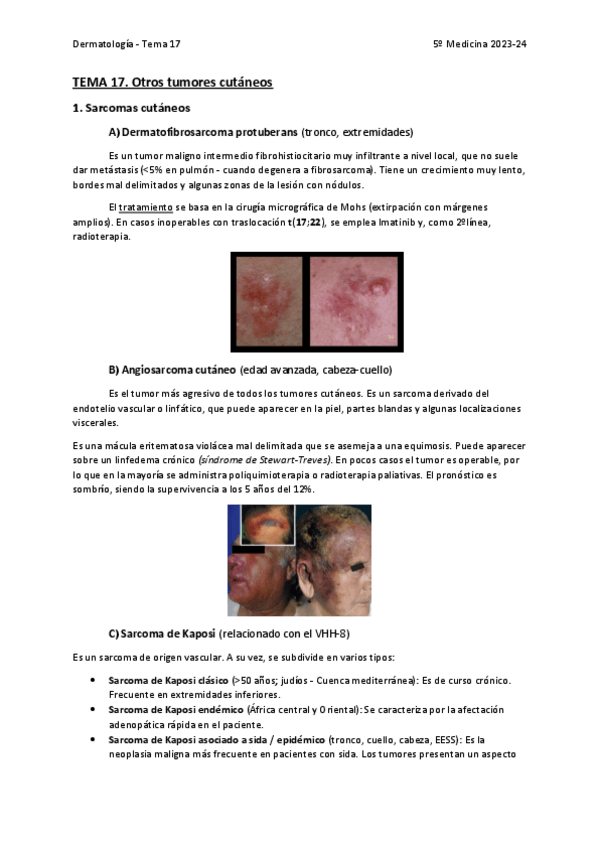 Dermatología - Tema 17

5º Medicina 2023-24

TEMA 17. Otros tumores cutáneos

1. Sarcomas cutáneos

A) Dermatofibrosarcoma protuberans (tronco, extremidades)

Es un tumor maligno intermedio fibrohistiocitario muy infiltrante a nivel local, que no suele dar metástasis (<5% en pulmón - cuando degenera a fibrosarcoma). Tiene un crecimiento muy lento, bordes mal delimitados y algunas zonas de la lesión con nódulos.

El tratamiento se basa en la cirugía micrográfica de Mohs (extirpación con márgenes amplios). En casos inoperables con traslocación t(17;22), se emplea Imatinib y, como 2ªlínea, radioterapia.

B) Angiosarcoma cutáneo (edad avanzada, cabeza-cuello)

Es el tumor más agresivo de todos los tumores cutáneos. Es un sarcoma derivado del endotelio vascular o linfático, que puede aparecer en la piel, partes blandas y algunas localizaciones viscerales.

Es una mácula eritematosa violácea mal delimitada que se asemeja a una equimosis. Puede aparecer sobre un linfedema crónico (síndrome de Stewart-Treves). En pocos casos el tumor es operable, por lo que en la mayoría se administra poliquimioterapia o radioterapia paliativas. El pronóstico es sombrío, siendo la supervivencia a los 5 años del 12%.

C) Sarcoma de Kaposi (relacionado con el VHH-8)

Es un sarcoma de origen vascular. A su vez, se subdivide en varios tipos:

• Sarcoma de Kaposi clásico (>50 años; judíos - Cuenca mediterránea): Es de curso crónico. Frecuente en extremidades inferiores.
• Sarcoma de Kaposi endémico (África central y Oriental): Se caracteriza por la afectación adenopática rápida en el paciente.
• Sarcoma de Kaposi asociado a sida / epidémico (tronco, cuello, cabeza, EESS): Es la neoplasia maligna más frecuente en pacientes con sida. Los tumores presentan un aspecto